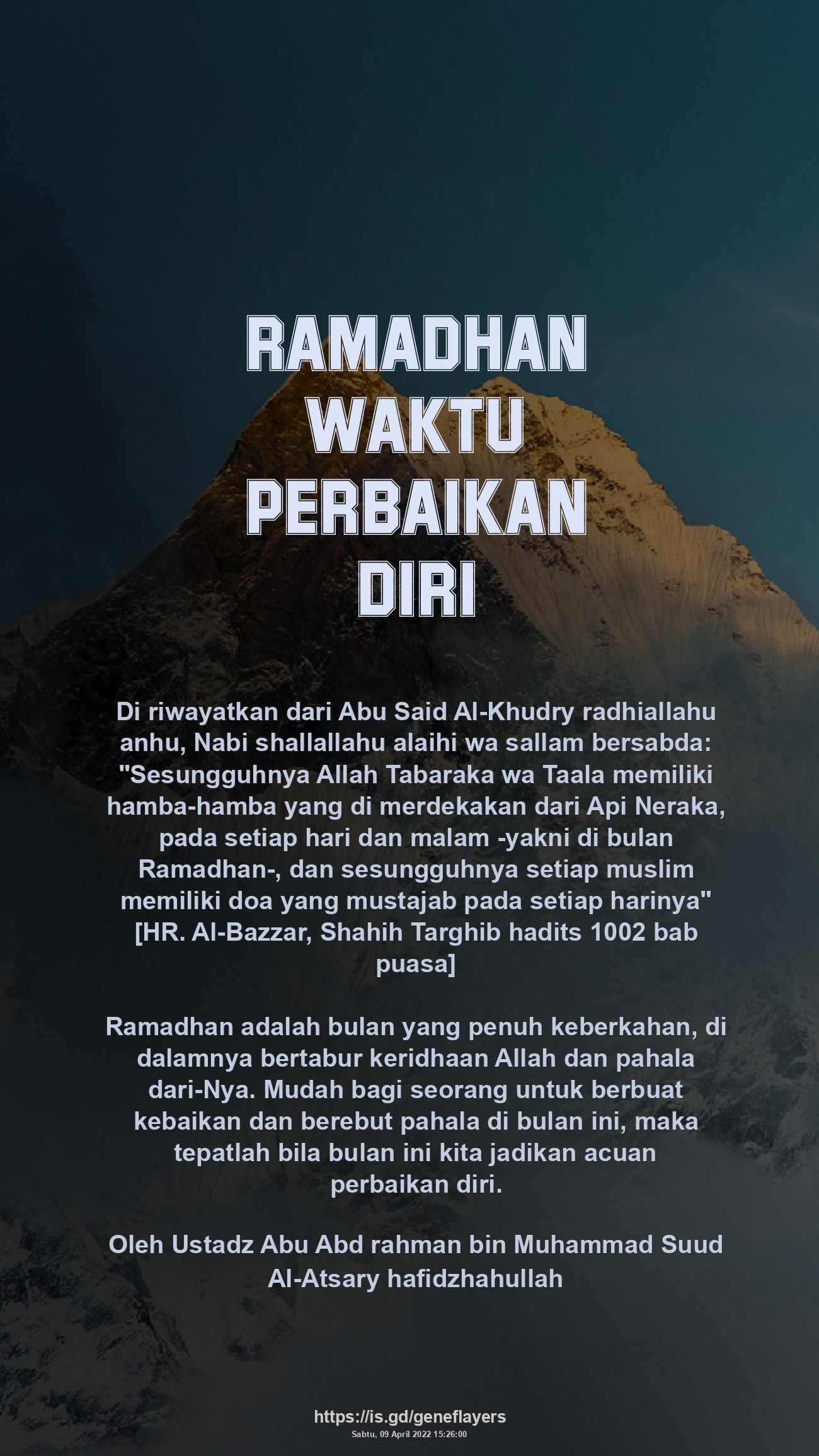 RAMADHAN WAKTU PERBAIKAN DIRI

Di riwayatkan dari Abu Said Al-Khudry radhiallahu anhu, Nabi shallallahu alaihi wa sallam bersabda: "Sesungguhnya Allah Tabaraka wa Taala memiliki hamba-hamba yang di merdekakan dari Api Neraka, pada setiap hari dan malam -yakni di bulan Ramadhan-, dan sesungguhnya setiap muslim memiliki doa yang mustajab pada setiap harinya" [HR. Al-Bazzar, Shahih Targhib hadits 1002 bab puasa]

Ramadhan adalah bulan yang penuh keberkahan, di dalamnya bertabur keridhaan Allah dan pahala dari-Nya. Mudah bagi seorang untuk berbuat kebaikan dan berebut pahala di bulan ini, maka tepatlah bila bulan ini kita jadikan acuan perbaikan diri.

Oleh Ustadz Abu Abd rahman bin Muhammad Suud Al-Atsary hafidzhahullah

https://is.gd/geneflayers
Sabtu, 09 April 2022 15:26:00